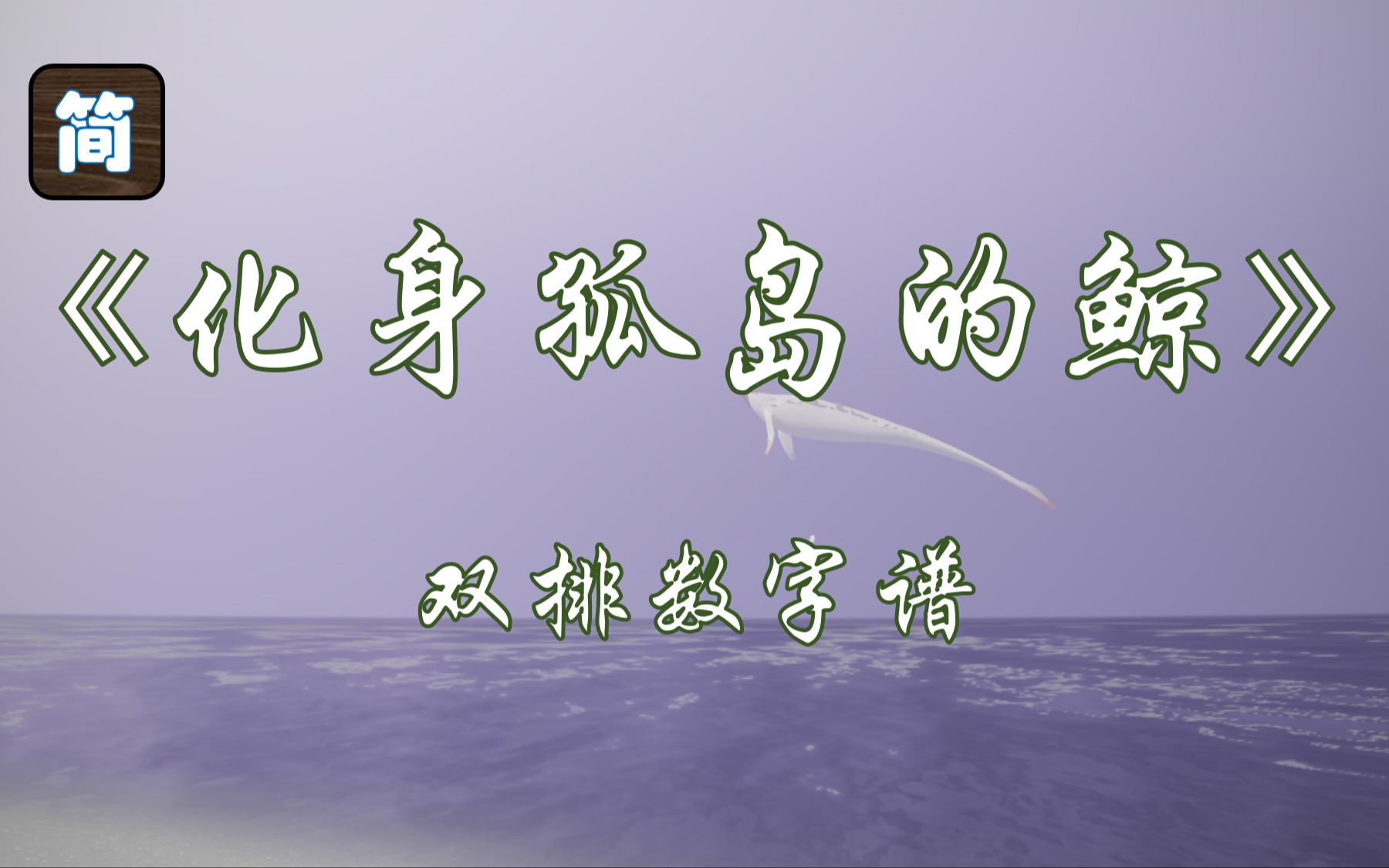 简

《化身孤岛的鲸》

双排数字谱